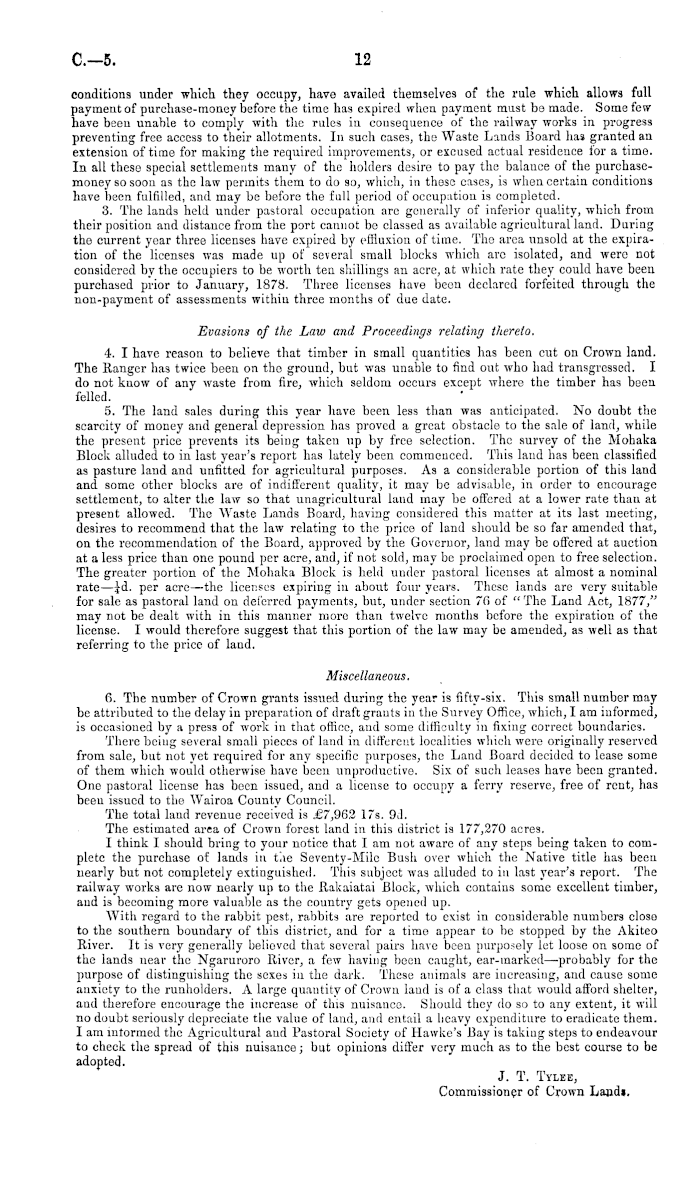 C.—5. 12

conditions under which they occupy, have availed themselves of the rule which allows full payment of purchase-money before the time has expired when payment must be made. Some few have been unable to comply with the rules in consequence of the railway works in progress preventing free access to their allotments. In such cases, the Waste Lands Board has granted an extension of time for making the required improvements, or excused actual residence for a time. In all these special settlements many of the holders desire to pay the balance of the purchase-money so soon as the law permits them to do so, which, in these cases, is when certain conditions have been fulfilled, and may be before the full period of occupation is completed.

3. The lands held under pastoral occupation are generally of inferior quality, which from their position and distance from the port cannot be classed as available agricultural land. During the current year three licenses have expired by effluxion of time. The area unsold at the expiration of the licenses was made up of several small blocks which are isolated, and were not considered by the occupiers to be worth ten shillings an acre, at which rate they could have been purchased prior to January, 1878. Three licenses have been declared forfeited through the non-payment of assessments within three months of due date.

Evasions of the Law and Proceedings relating thereto.

4. I have reason to believe that timber in small quantities has been cut on Crown land. The Ranger has twice been on the ground, but was unable to find out who had transgressed. I do not know of any waste from fire, which seldom occurs except where the timber has been felled.

5. The land sales during this year have been less than was anticipated. No doubt the scarcity of money and general depression has proved a great obstacle to the sale of land, while the present price prevents its being taken up by free selection. The survey of the Mohaka Block alluded to in last year's report has lately been commenced. This land has been classified as pasture land and unfitted for agricultural purposes. As a considerable portion of this land and some other blocks are of indifferent quality, it may be advisable, in order to encourage settlement, to alter the law so that unagricultural land may be offered at a lower rate than at present allowed. The Waste Lands Board, having considered this matter at its last meeting, desires to recommend that the law relating to the price of land should be so far amended that, on the recommendation of the Board, approved by the Governor, land may be offered at auction at a less price than one pound per acre, and, if not sold, may be proclaimed open to free selection. The greater portion of the Mohaka Block is held under pastoral licenses at almost a nominal rate—$\frac{1}{4}$d. per acre—the licenses expiring in about four years. These lands are very suitable for sale as pastoral land on deferred payments, but, under section 76 of "The Land Act, 1877," may not be dealt with in this manner more than twelve months before the expiration of the license. I would therefore suggest that this portion of the law may be amended, as well as that referring to the price of land.

Miscellaneous.

6. The number of Crown grants issued during the year is fifty-six. This small number may be attributed to the delay in preparation of draft grants in the Survey Office, which, I am informed, is occasioned by a press of work in that office, and some difficulty in fixing correct boundaries.

There being several small pieces of land in different localities which were originally reserved from sale, but not yet required for any specific purposes, the Land Board decided to lease some of them which would otherwise have been unproductive. Six of such leases have been granted. One pastoral license has been issued, and a license to occupy a ferry reserve, free of rent, has been issued to the Wairoa County Council.

The total land revenue received is £7,962 17s. 9d.

The estimated area of Crown forest land in this district is 177,270 acres.

I think I should bring to your notice that I am not aware of any steps being taken to complete the purchase of lands in the Seventy-Mile Bush over which the Native title has been nearly but not completely extinguished. This subject was alluded to in last year's report. The railway works are now nearly up to the Rakaiatai Block, which contains some excellent timber, and is becoming more valuable as the country gets opened up.

With regard to the rabbit pest, rabbits are reported to exist in considerable numbers close to the southern boundary of this district, and for a time appear to be stopped by the Akiteo River. It is very generally believed that several pairs have been purposely let loose on some of the lands near the Ngaruroro River, a few having been caught, ear-marked—probably for the purpose of distinguishing the sexes in the dark. These animals are increasing, and cause some anxiety to the runholders. A large quantity of Crown land is of a class that would afford shelter, and therefore encourage the increase of this nuisance. Should they do so to any extent, it will no doubt seriously depreciate the value of land, and entail a heavy expenditure to eradicate them. I am informed the Agricultural and Pastoral Society of Hawke's Bay is taking steps to endeavour to check the spread of this nuisance; but opinions differ very much as to the best course to be adopted.

J. T. Tylee,
Commissioner of Crown Lands.